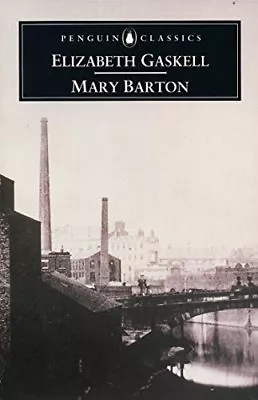 PENGUIN CLASSICS

ELIZABETH GASKELL

MARY BARTON